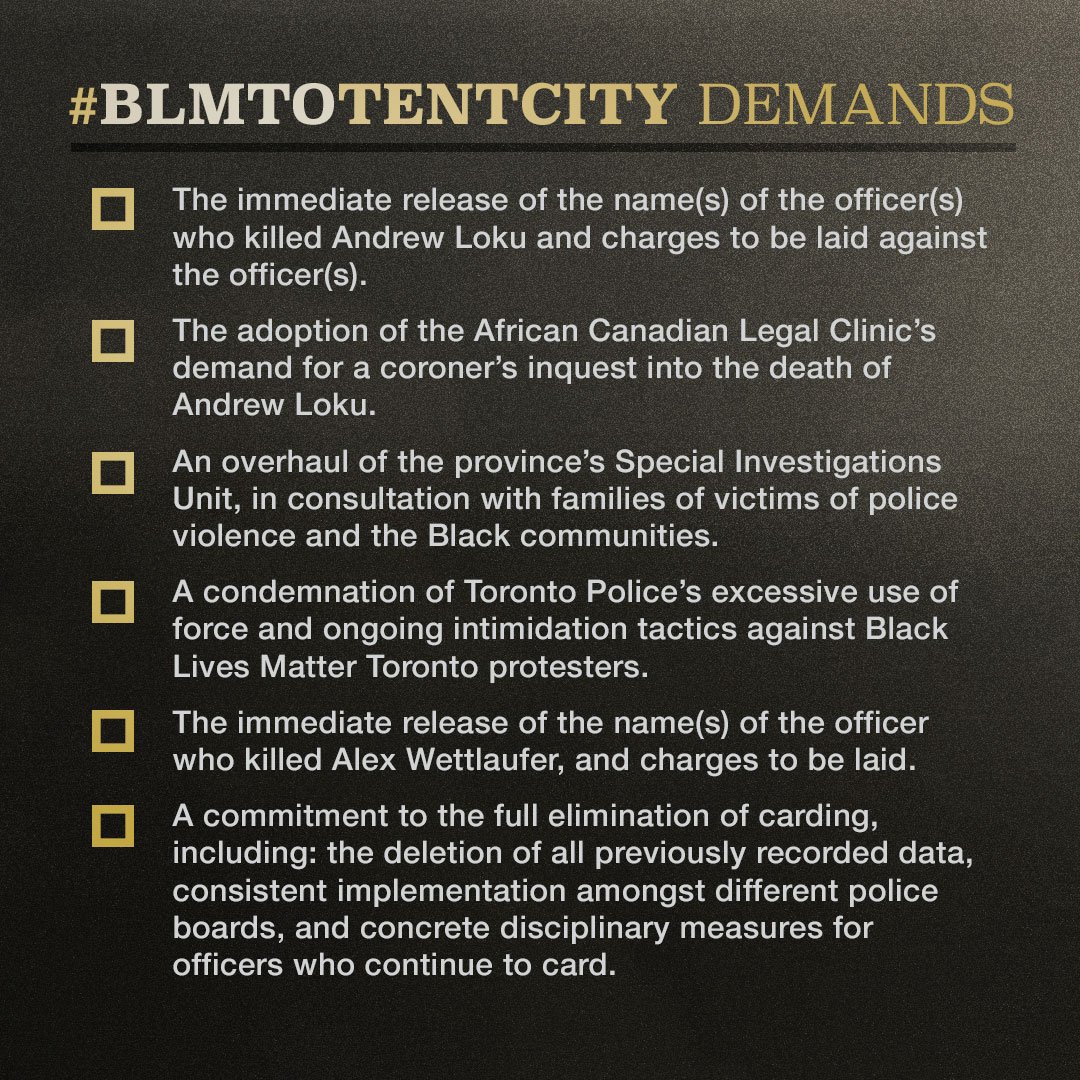 #BLMTOTENTCITY DEMANDS

☐ The immediate release of the name(s) of the officer(s) who killed Andrew Loku and charges to be laid against the officer(s).

☐ The adoption of the African Canadian Legal Clinic's demand for a coroner's inquest into the death of Andrew Loku.

☐ An overhaul of the province's Special Investigations Unit, in consultation with families of victims of police violence and the Black communities.

☐ A condemnation of Toronto Police's excessive use of force and ongoing intimidation tactics against Black Lives Matter Toronto protesters.

☐ The immediate release of the name(s) of the officer who killed Alex Wettlaufer, and charges to be laid.

☐ A commitment to the full elimination of carding, including: the deletion of all previously recorded data, consistent implementation amongst different police boards, and concrete disciplinary measures for officers who continue to card.